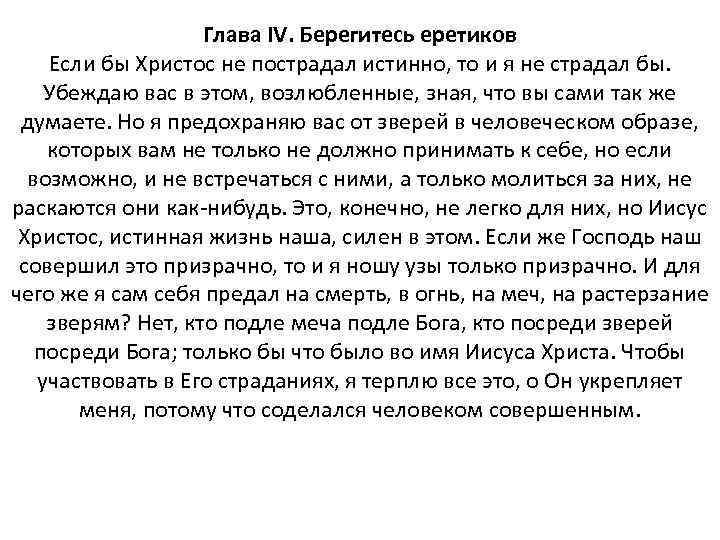 Глава IV. Берегитесь еретиков
Если бы Христос не пострадал истинно, то и я не страдал бы. Убеждаю вас в этом, возлюбленные, зная, что вы сами так же думаете. Но я предохраняю вас от зверей в человеческом образе, которых вам не только не должно принимать к себе, но если возможно, и не встречаться с ними, а только молиться за них, не раскаются они как-нибудь. Это, конечно, не легко для них, но Иисус Христос, истинная жизнь наша, силен в этом. Если же Господь наш совершил это призрачно, то и я ношу узы только призрачно. И для чего же я сам себя предал на смерть, в огнь, на меч, на растерзание зверям? Нет, кто подле меча подле Бога, кто посреди зверей посреди Бога; только бы что было во имя Иисуса Христа. Чтобы участвовать в Его страданиях, я терплю все это, о Он укрепляет меня, потому что соделался человеком совершенным.